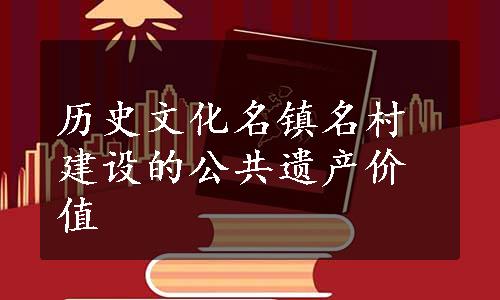 历史文化名镇名村建设的公共遗产价值